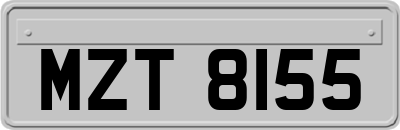 MZT 8155